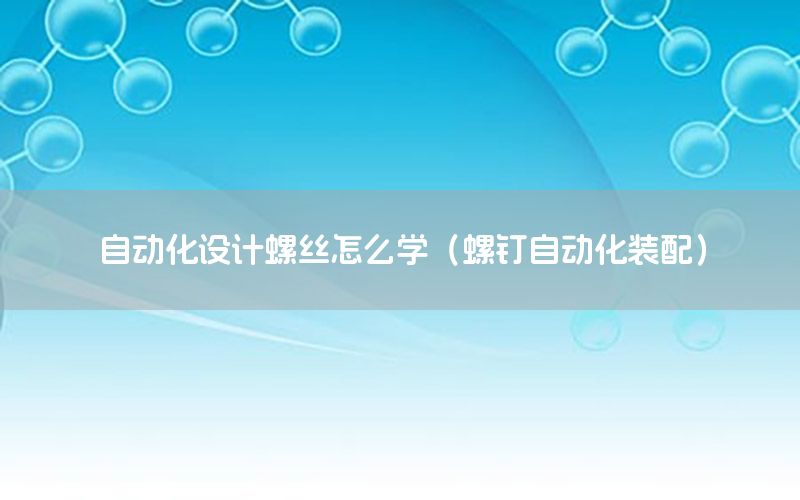 自动化设计螺丝怎么学（螺钉自动化装配）